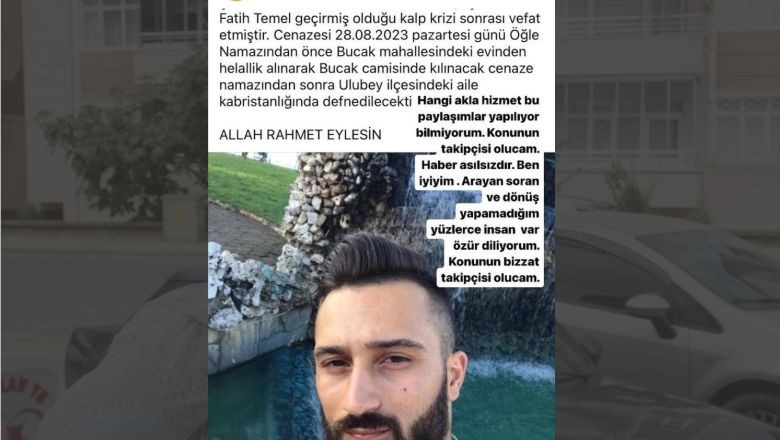 Fatih Temel geçirmiş olduğu kalp krizi sonrası vefat etmiştir. Cenazesi 28.08.2023 pazartesi günü Öğle Namazından önce Bucak mahallesindeki evinden helallik alınarak Bucak camisinde kılınacak cenaze namazından sonra Ulubey ilçesindeki aile kabristanlığında defnedilecekti

ALLAH RAHMET EYLESİN

Hangi akla hizmet bu paylaşımlar yapılıyor bilmiyorum. Konunun takipçisi olucam. Haber asılsızdır. Ben iyiyim . Arayan soran ve dönüş yapamadığım yüzlerce insan var özür diliyorum. Konunun bizzat takipçisi olucam.